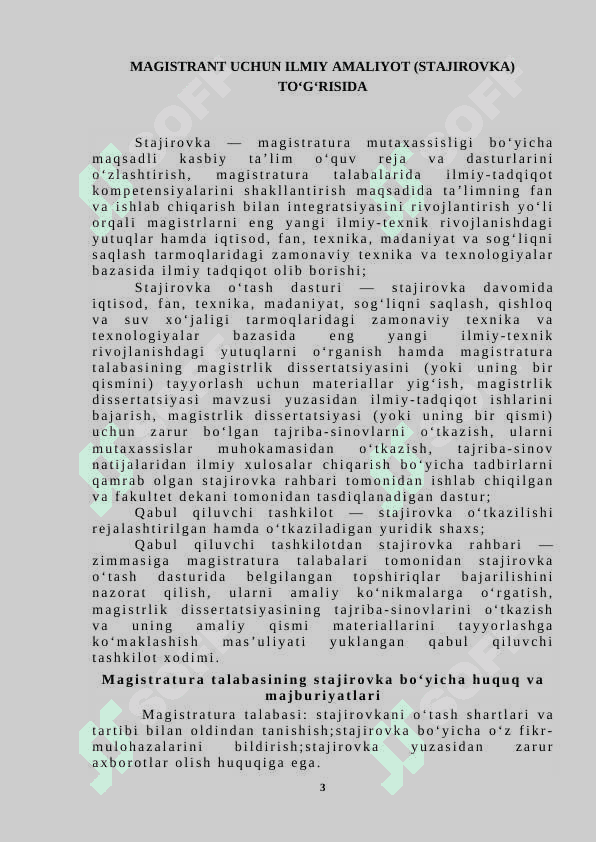 MAGISTRANT UCHUN ILMIY AMALIYOT (STAJIROVKA) TO‘G‘RISIDA

Stajirovka — magistratura mutaxassisligi bo‘yicha maqsadli kasbiy ta’lim o‘quv reja va dasturlarini o‘zlashtirish, magistratura talabalarida ilmiy-tadqiqot kompetensiyalarini shakllantirish maqsadida ta’limning fan va ishlab chiqarish bilan integratsiyasini rivojlantirish yo‘li orqali magistrlarni eng yangi ilmiy-texnik rivojlanishdagi yutuqlar hamda iqtisod, fan, texnika, madaniyat va sog‘liqni saqlash tarmoqlaridagi zamonaviy texnika va texnologiyalar bazasida ilmiy tadqiqot olib borishi;

Stajirovka o‘tash dasturi — stajirovka davomida iqtisod, fan, texnika, madaniyat, sog‘liqni saqlash, qishloq va suv xo‘jaligi tarmoqlaridagi zamonaviy texnika va texnologiyalar bazasida eng yangi ilmiy-texnik rivojlanishdagi yutuqlarni o‘rganish hamda magistratura talabasining magistrlik dissertatsiyasini (yoki uning bir qismini) tayyorlash uchun materiallar yig‘ish, magistrlik dissertatsiyasi mavzusi yuzasidan ilmiy-tadqiqot ishlarini bajarish, magistrlik dissertatsiyasi (yoki uning bir qismi) uchun zarur bo‘lgan tajriba-sinovlarni o‘tkazish, ularni mutaxassislar muhokamasidan o‘tkazish, tajriba-sinov natijalaridan ilmiy xulosalar chiqarish bo‘yicha tadbirlarni qamrab olgan stajirovka rahbari tomonidan ishlab chiqilgan va fakultet dekani tomonidan tasdiqlanadigan dastur;

Qabul qiluvchi tashkilot — stajirovka o‘tkazilishi rejalashtirilgan hamda o‘tkaziladigan yuridik shaxs;

Qabul qiluvchi tashkilotdan stajirovka rahbari — zimmasiga magistratura talabalari tomonidan stajirovka o‘tash dasturida belgilangan topshiriqlar bajarilishini nazorat qilish, ularni amaliy ko‘nikmalarga o‘rgatish, magistrlik dissertatsiyasining tajriba-sinovlarini o‘tkazish va uning amaliy qismi materiallarini tayyorlashga ko‘maklashish mas’uliyati yuklangan qabul qiluvchi tashkilot xodimi.

Magistratura talabasining stajirovka bo‘yicha huquq va majburiyatlari

Magistratura talabasi: stajirovkani o‘tash shartlari va tartibi bilan oldindan tanishish;stajirovka bo‘yicha o‘z fikr-mulohazalarini bildirish;stajirovka yuzasidan zarur axborotlar olish huquqiga ega.

3